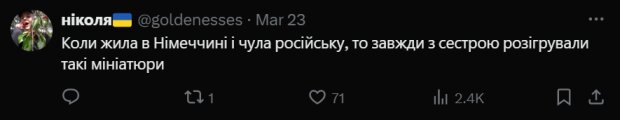 ніколя🇺🇦 @goldenesses · Mar 23
Коли жила в Німеччині і чула російську, то завжди з сестрою розігрували такі мініатюри

1 71 2.4K